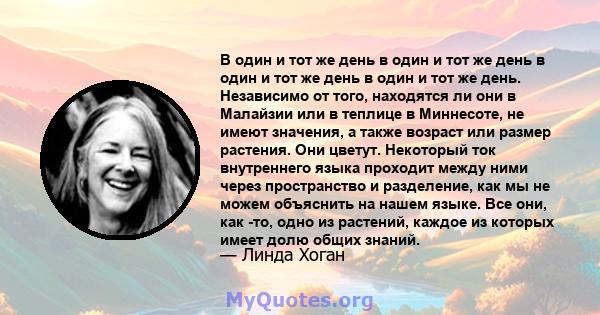 В один и тот же день в один и тот же день в один и тот же день в один и тот же день. Независимо от того, находятся ли они в Малайзии или в теплице в Миннесоте, не имеют значения, а также возраст или размер растения. Они цветут. Некоторый ток внутреннего языка проходит между ними через пространство и разделение, как мы не можем объяснить на нашем языке. Все они, как -то, одно из растений, каждое из которых имеет долю общих знаний.
— Линда Хоган

MyQuotes.org